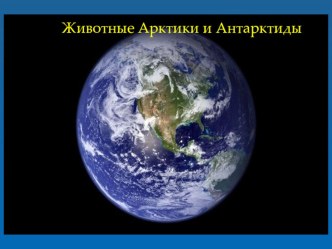 Животные Арктики и Антарктиды